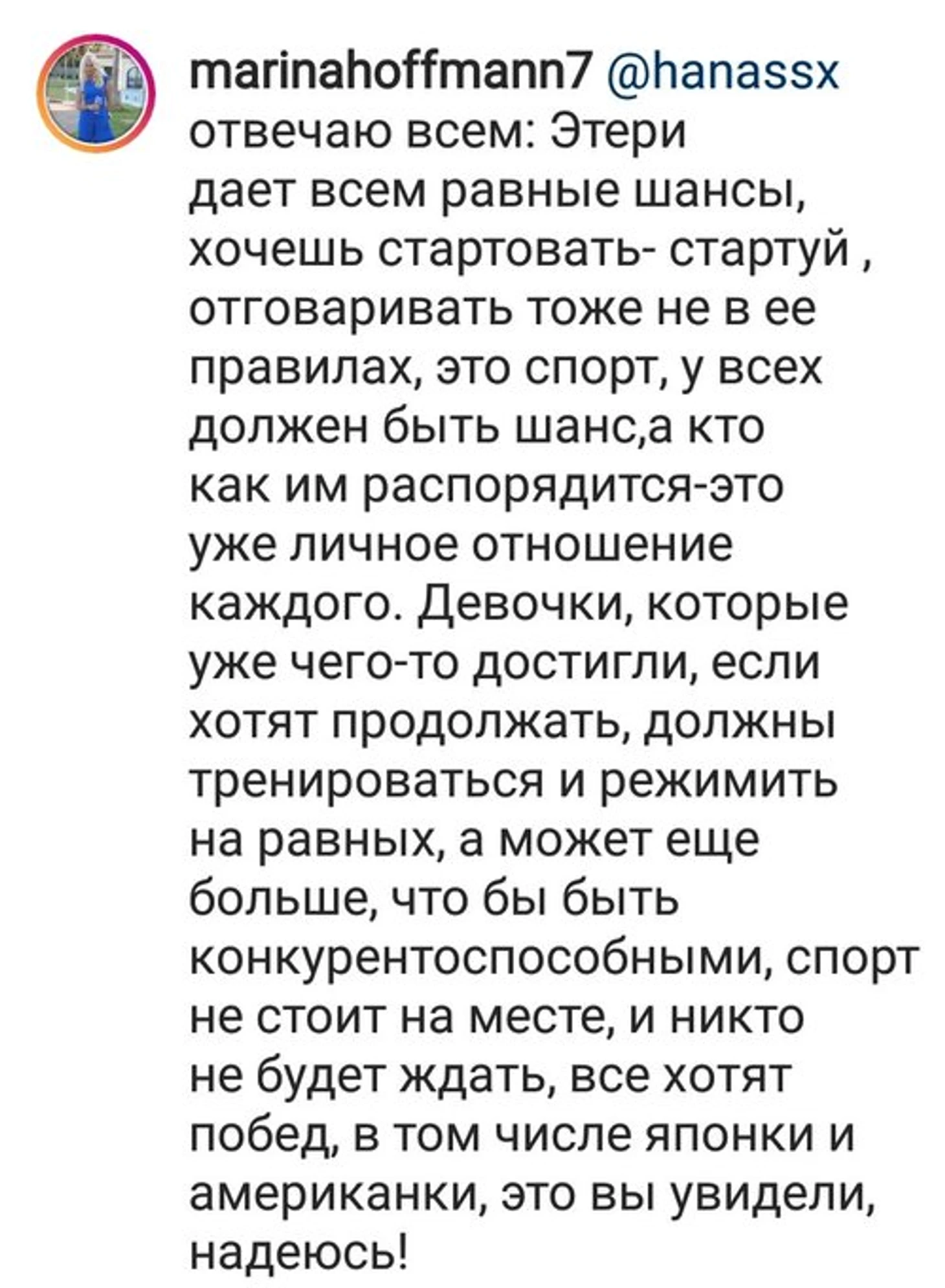 marinahoffmann7 @hanassx отвечаю всем: Этери дает всем равные шансы, хочешь стартовать- стартуй , отговаривать тоже не в ее правилах, это спорт, у всех должен быть шанс,а кто как им распорядится-это уже личное отношение каждого. Девочки, которые уже чего-то достигли, если хотят продолжать, должны тренироваться и режимить на равных, а может еще больше, что бы быть конкурентоспособными, спорт не стоит на месте, и никто не будет ждать, все хотят побед, в том числе японки и американки, это вы увидели, надеюсь!